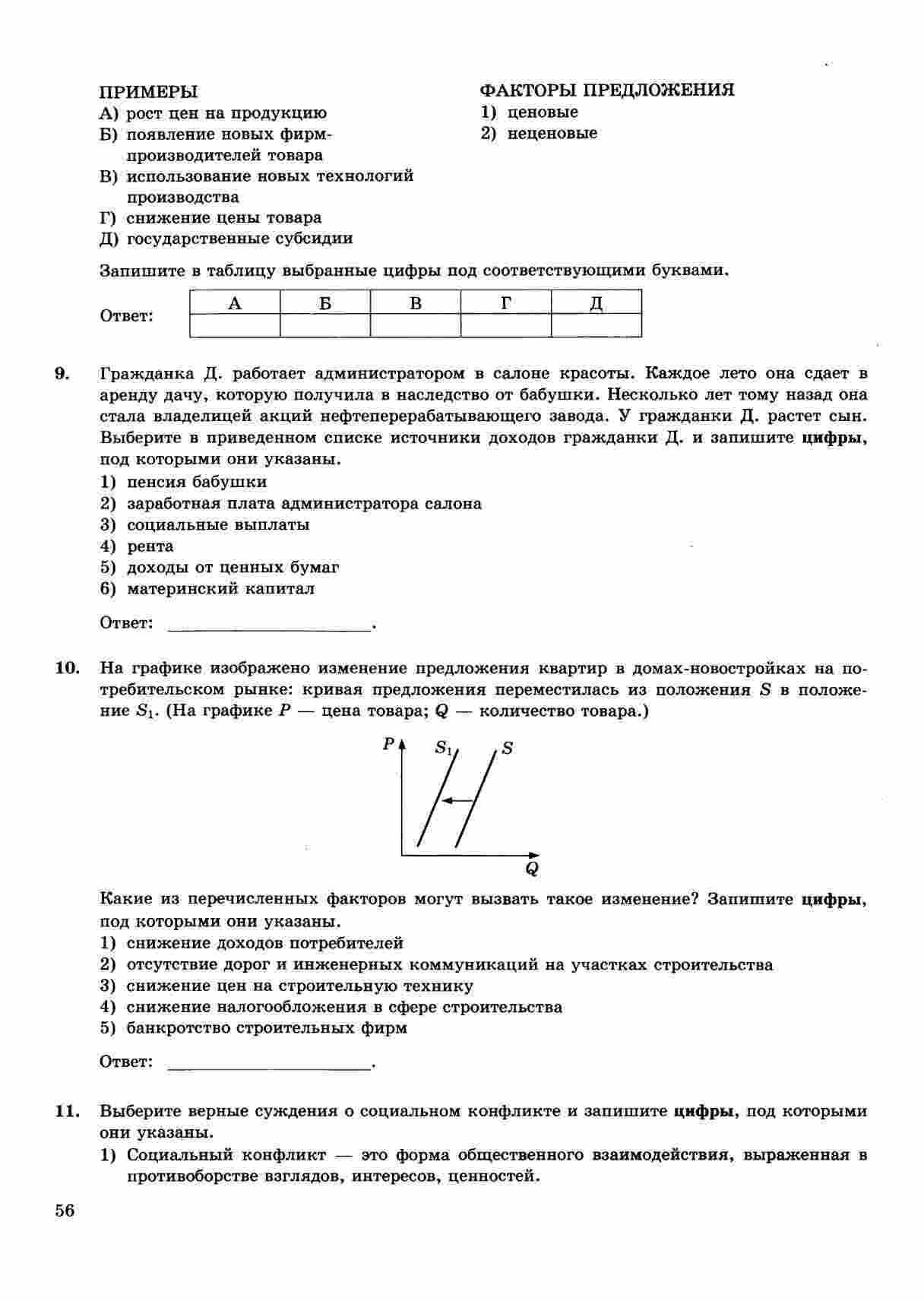 ПРИМЕРЫ
А) рост цен на продукцию
Б) появление новых фирм-производителей товара
В) использование новых технологий производства
Г) снижение цены товара
Д) государственные субсидии

ФАКТОРЫ ПРЕДЛОЖЕНИЯ
1) ценовые
2) неценовые

Запишите в таблицу выбранные цифры под соответствующими буквами.

Ответ:
| А | Б | В | Г | Д |
|---|---|---|---|---|
|  |  |  |  |  |

9. Гражданка Д. работает администратором в салоне красоты. Каждое лето она сдает в аренду дачу, которую получила в наследство от бабушки. Несколько лет тому назад она стала владелицей акций нефтеперерабатывающего завода. У гражданки Д. растет сын. Выберите в приведенном списке источники доходов гражданки Д. и запишите цифры, под которыми они указаны.
1) пенсия бабушки
2) заработная плата администратора салона
3) социальные выплаты
4) рента
5) доходы от ценных бумаг
6) материнский капитал

Ответ: ____.

10. На графике изображено изменение предложения квартир в домах-новостройках на потребительском рынке: кривая предложения переместилась из положения $S$ в положение $S_1$. (На графике $P$ — цена товара; $Q$ — количество товара.)

$P$
$S_1$
$S$
$Q$

Какие из перечисленных факторов могут вызвать такое изменение? Запишите цифры, под которыми они указаны.
1) снижение доходов потребителей
2) отсутствие дорог и инженерных коммуникаций на участках строительства
3) снижение цен на строительную технику
4) снижение налогообложения в сфере строительства
5) банкротство строительных фирм

Ответ: ____.

11. Выберите верные суждения о социальном конфликте и запишите цифры, под которыми они указаны.
1) Социальный конфликт — это форма общественного взаимодействия, выраженная в противоборстве взглядов, интересов, ценностей.

56